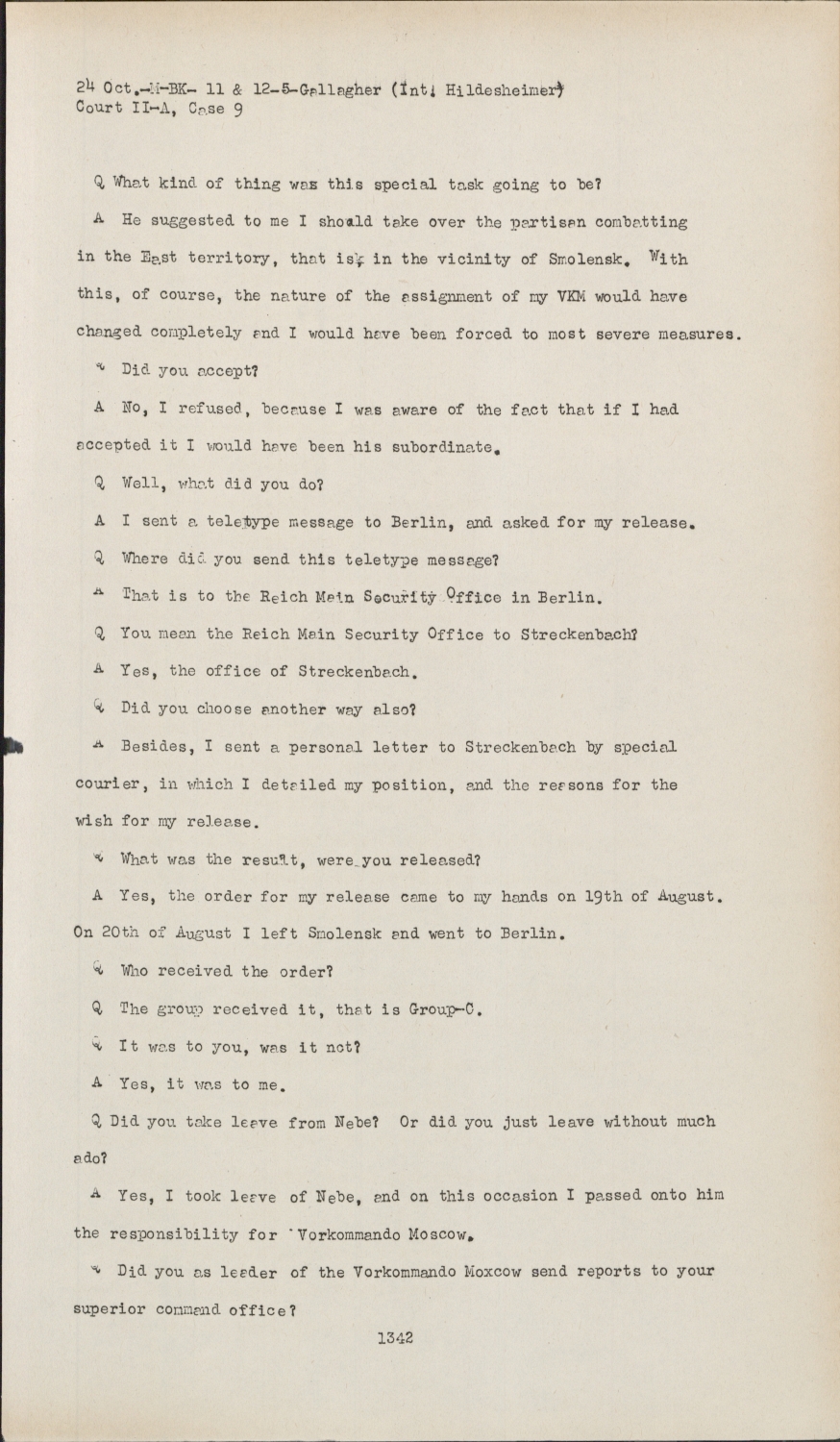 24 Oct.-M-BK- 11 & 12-5-Gallagher (Int. Hildesheimer)
Court II-A, Case 9

Q What kind of thing was this special task going to be?

A He suggested to me I should take over the partisan combatting in the East territory, that is, in the vicinity of Smolensk. With this, of course, the nature of the assignment of my VKM would have changed completely and I would have been forced to most severe measures.

Q Did you accept?

A No, I refused, because I was aware of the fact that if I had accepted it I would have been his subordinate.

Q Well, what did you do?

A I sent a teletype message to Berlin, and asked for my release.

Q Where did you send this teletype message?

A That is to the Reich Main Security Office in Berlin.

Q You mean the Reich Main Security Office to Streckenbach?

A Yes, the office of Streckenbach.

Q Did you choose another way also?

A Besides, I sent a personal letter to Streckenbach by special courier, in which I detailed my position, and the reasons for the wish for my release.

Q What was the result, were you released?

A Yes, the order for my release came to my hands on 19th of August. On 20th of August I left Smolensk and went to Berlin.

Q Who received the order?

Q The group received it, that is Group-C.

Q It was to you, was it not?

A Yes, it was to me.

Q Did you take leave from Nebe? Or did you just leave without much ado?

A Yes, I took leave of Nebe, and on this occasion I passed onto him the responsibility for Vorkommando Moscow.

Q Did you as leader of the Vorkommando Moxcow send reports to your superior command office?

1342